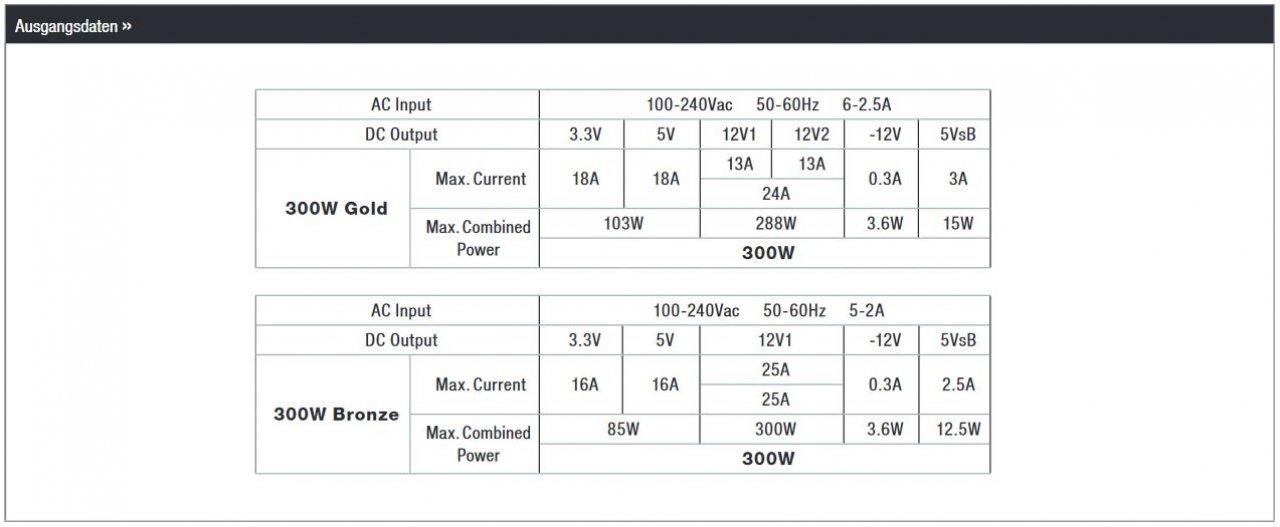 Ausgangsdaten »

| AC Input | | 100-240Vac 50-60Hz 6-2.5A | | | | | |
|---|---|---|---|---|---|---|---|
| DC Output | | 3.3V | 5V | 12V1 | 12V2 | -12V | 5VsB |
| 300W Gold | Max. Current | 18A | 18A | 13A | 13A | 0.3A | 3A |
| | | | | 24A | | | |
| | Max. Combined Power | 103W | | 288W | | 3.6W | 15W |
| | | 300W | | | | | |

| AC Input | | 100-240Vac 50-60Hz 5-2A | | | | |
|---|---|---|---|---|---|---|
| DC Output | | 3.3V | 5V | 12V1 | -12V | 5VsB |
| 300W Bronze | Max. Current | 16A | 16A | 25A | 0.3A | 2.5A |
| | | | | 25A | | |
| | Max. Combined Power | 85W | | 300W | 3.6W | 12.5W |
| | | 300W | | | | |